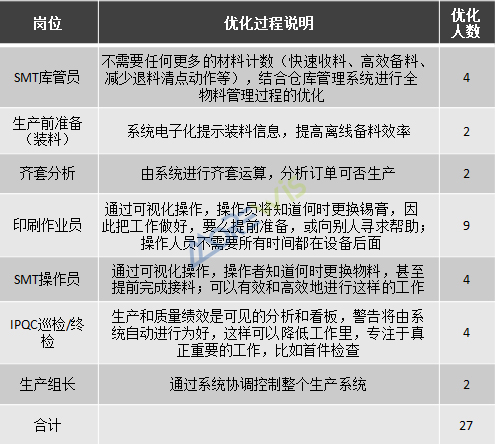 | 岗位 | 优化过程说明 | 优化人数 |
|---|---|---|
| SMT库管员 | 不需要任何更多的材料计数（快速收料、高效备料、减少退料清点动作等），结合仓库管理系统进行全物料管理过程的优化 | 4 |
| 生产前准备（装料） | 系统电子化提示装料信息，提高离线备料效率 | 2 |
| 齐套分析 | 由系统进行齐套运算，分析订单可否生产 | 2 |
| 印刷作业员 | 通过可视化操作，操作员将知道何时更换锡膏，因此把工作做好，要么提前准备，或向别人寻求帮助；操作人员不需要所有时间都在设备后面 | 9 |
| SMT操作员 | 通过可视化操作，操作者知道何时更换物料，甚至提前完成接料；可以有效和高效地进行这样的工作 | 4 |
| IPQC巡检/终检 | 生产和质量绩效是可见的分析和看板，警告将由系统自动进行为好，这样可以降低工作里，专注于真正重要的工作，比如首件检查 | 4 |
| 生产组长 | 通过系统协调控制整个生产系统 | 2 |
| 合计 |  | 27 |